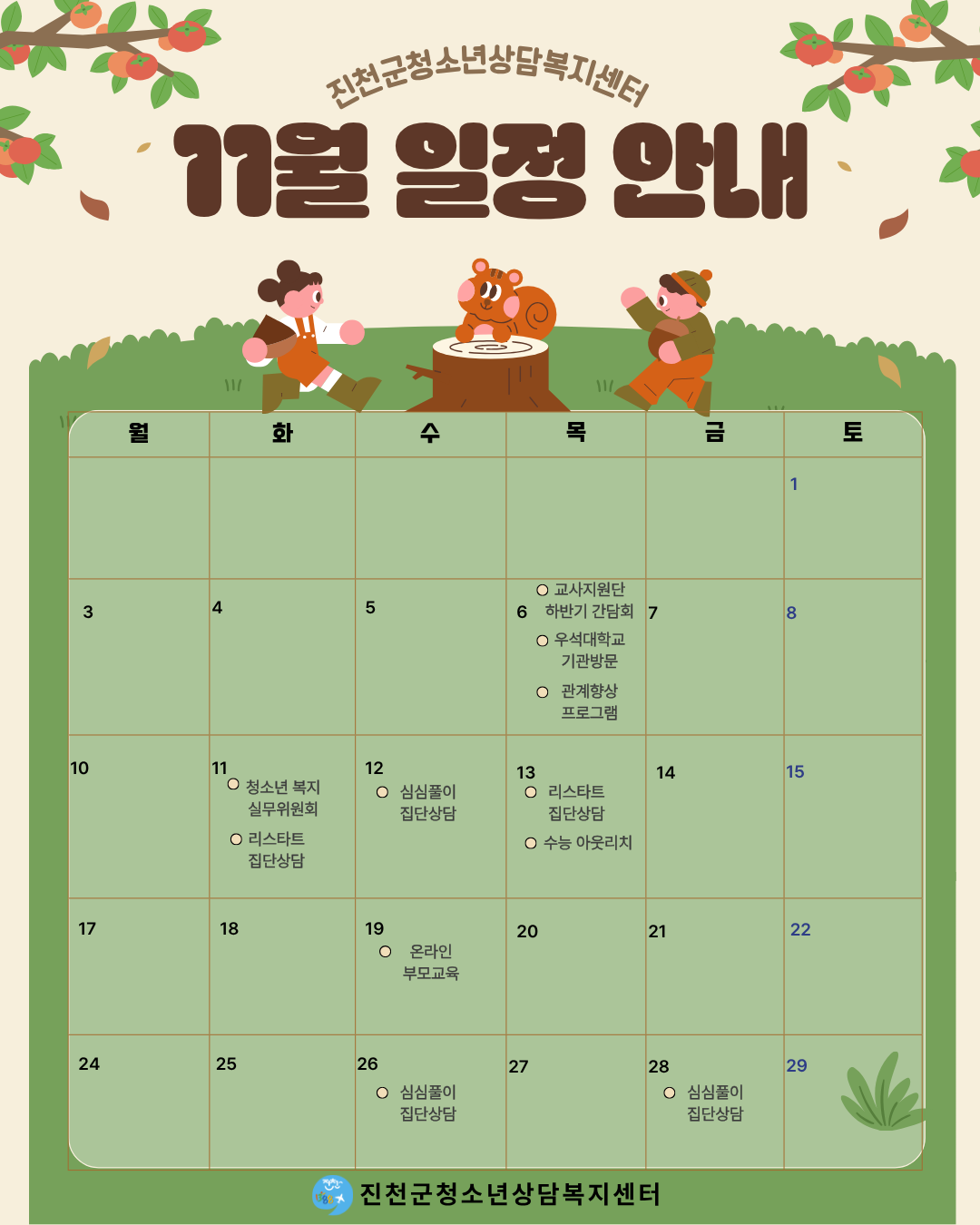 진천군청소년상담복지센터

11월 일정 안내

| 월 | 화 | 수 | 목 | 금 | 토 |
|---|---|---|---|---|---|
| | | | | | 1 |
| 3 | 4 | 5 | 6 ○ 교사지원단 하반기 간담회 ○ 우석대학교 기관방문 ○ 관계향상 프로그램 | 7 | 8 |
| 10 | 11 ○ 청소년 복지 실무위원회 ○ 리스타트 집단상담 | 12 ○ 심심풀이 집단상담 | 13 ○ 리스타트 집단상담 ○ 수능 아웃리치 | 14 | 15 |
| 17 | 18 | 19 ○ 온라인 부모교육 | 20 | 21 | 22 |
| 24 | 25 | 26 ○ 심심풀이 집단상담 | 27 | 28 ○ 심심풀이 집단상담 | 29 |

진천군청소년상담복지센터